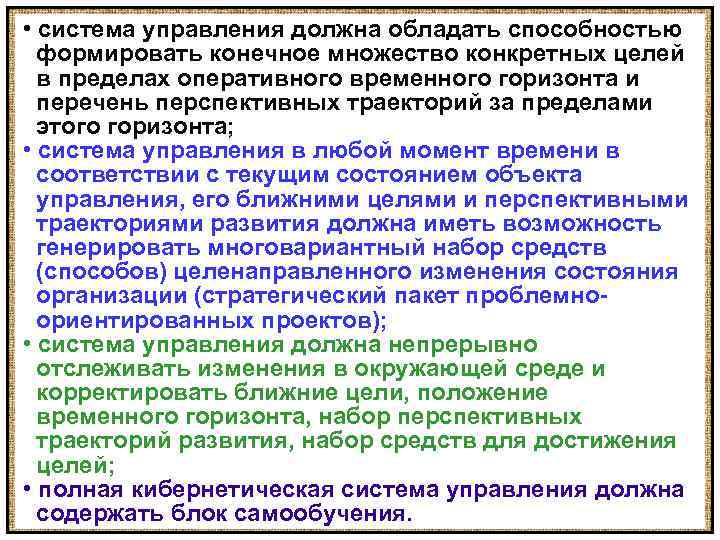 • система управления должна обладать способностью формировать конечное множество конкретных целей в пределах оперативного временного горизонта и перечень перспективных траекторий за пределами этого горизонта;

• система управления в любой момент времени в соответствии с текущим состоянием объекта управления, его ближними целями и перспективными траекториями развития должна иметь возможность генерировать многовариантный набор средств (способов) целенаправленного изменения состояния организации (стратегический пакет проблемно-ориентированных проектов);

• система управления должна непрерывно отслеживать изменения в окружающей среде и корректировать ближние цели, положение временного горизонта, набор перспективных траекторий развития, набор средств для достижения целей;

• полная кибернетическая система управления должна содержать блок самообучения.